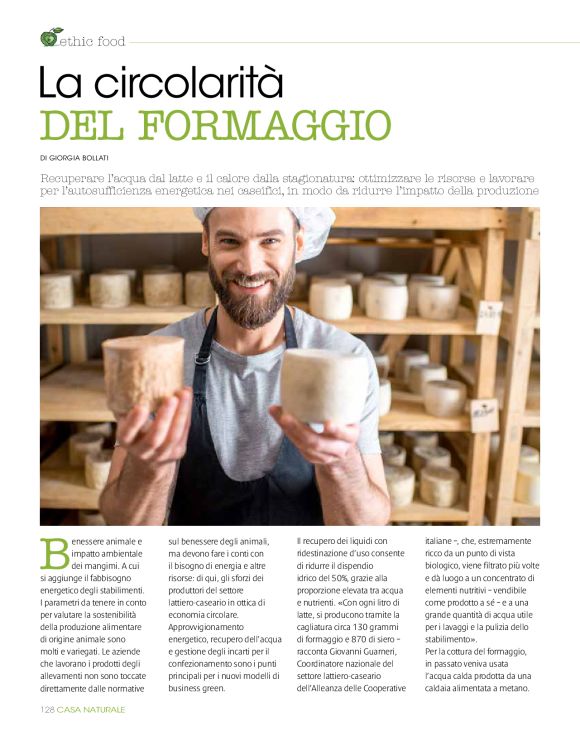 ethic food

La circolarità
DEL FORMAGGIO

DI GIORGIA BOLLATI

Recuperare l'acqua dal latte e il calore dalla stagionatura: ottimizzare le risorse e lavorare per l'autosufficienza energetica nei caseifici, in modo da ridurre l'impatto della produzione

Benessere animale e impatto ambientale dei mangimi. A cui si aggiunge il fabbisogno energetico degli stabilimenti. I parametri da tenere in conto per valutare la sostenibilità della produzione alimentare di origine animale sono molti e variegati. Le aziende che lavorano i prodotti degli allevamenti non sono toccate direttamente dalle normative

sul benessere degli animali, ma devono fare i conti con il bisogno di energia e altre risorse: di qui, gli sforzi dei produttori del settore lattiero-caseario in ottica di economia circolare. Approvvigionamento energetico, recupero dell'acqua e gestione degli incarti per il confezionamento sono i punti principali per i nuovi modelli di business green.

Il recupero dei liquidi con ridestinazione d'uso consente di ridurre il dispendio idrico del 50%, grazie alla proporzione elevata tra acqua e nutrienti. «Con ogni litro di latte, si producono tramite la cagliatura circa 130 grammi di formaggio e 870 di siero - racconta Giovanni Guarneri, Coordinatore nazionale del settore lattiero-caseario dell'Alleanza delle Cooperative

italiane -, che, estremamente ricco da un punto di vista biologico, viene filtrato più volte e dà luogo a un concentrato di elementi nutritivi - vendibile come prodotto a sé - e a una grande quantità di acqua utile per i lavaggi e la pulizia dello stabilimento».
Per la cottura del formaggio, in passato veniva usata l'acqua calda prodotta da una caldaia alimentata a metano.

128 CASA NATURALE